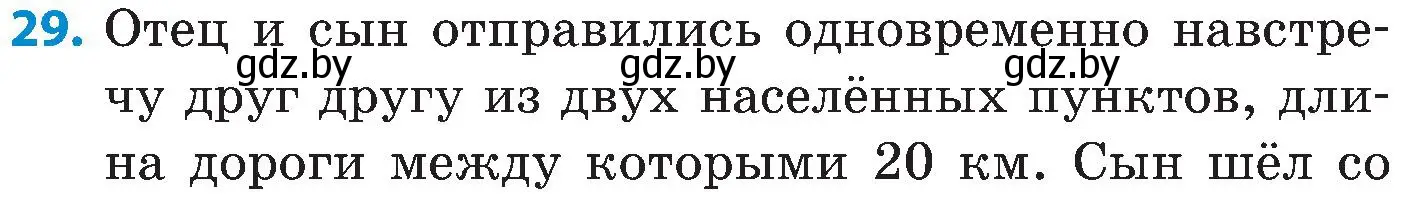 29. Отец и сын отправились одновременно навстречу друг другу из двух населённых пунктов, длина дороги между которыми 20 км. Сын шёл со

gdz.by gdz.by gdz.by